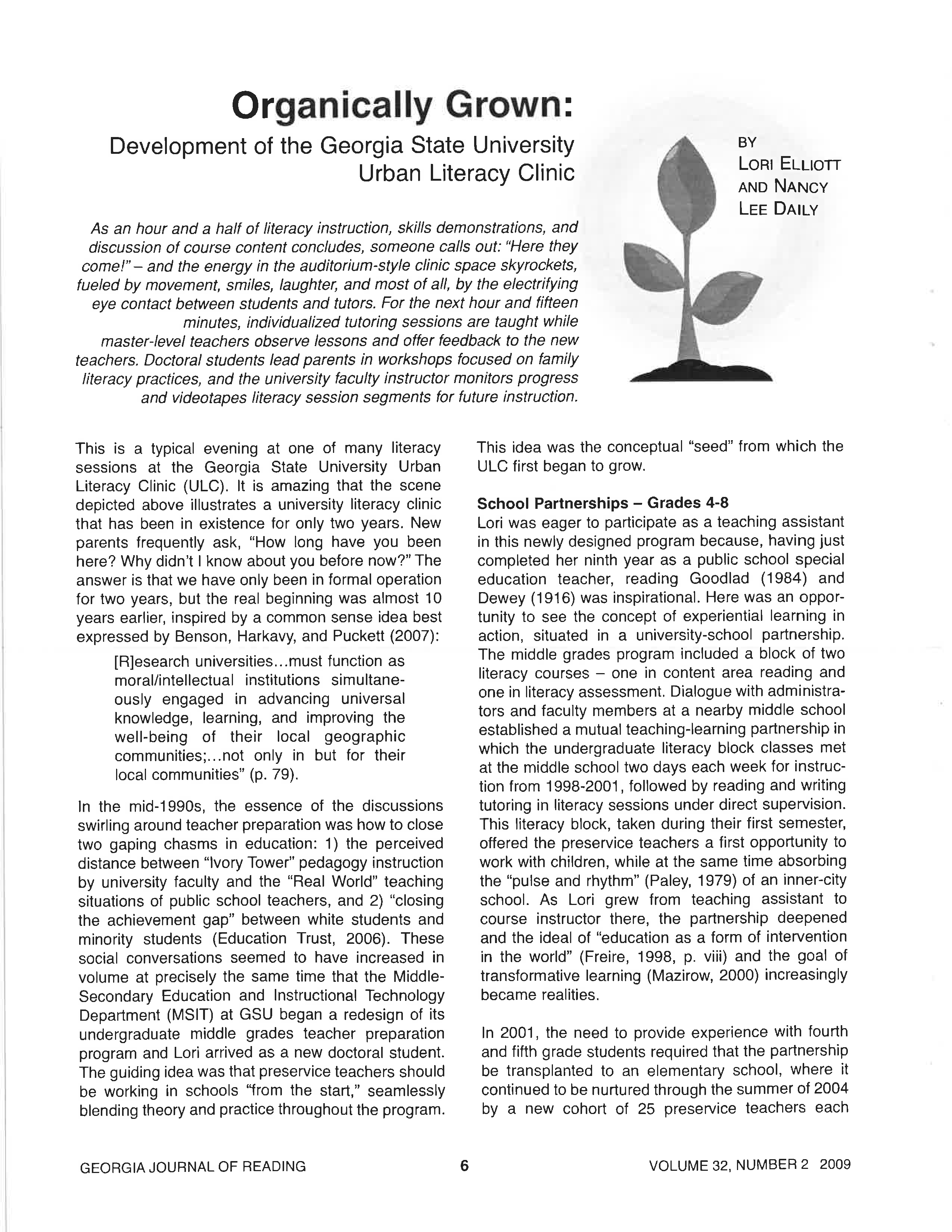 Organically Grown:

Development of the Georgia State University Urban Literacy Clinic

BY
LORI ELLIOTT
AND NANCY
LEE DAILY

As an hour and a half of literacy instruction, skills demonstrations, and discussion of course content concludes, someone calls out: "Here they come!" – and the energy in the auditorium-style clinic space skyrockets, fueled by movement, smiles, laughter, and most of all, by the electrifying eye contact between students and tutors. For the next hour and fifteen minutes, individualized tutoring sessions are taught while master-level teachers observe lessons and offer feedback to the new teachers. Doctoral students lead parents in workshops focused on family literacy practices, and the university faculty instructor monitors progress and videotapes literacy session segments for future instruction.

This is a typical evening at one of many literacy sessions at the Georgia State University Urban Literacy Clinic (ULC). It is amazing that the scene depicted above illustrates a university literacy clinic that has been in existence for only two years. New parents frequently ask, "How long have you been here? Why didn't I know about you before now?" The answer is that we have only been in formal operation for two years, but the real beginning was almost 10 years earlier, inspired by a common sense idea best expressed by Benson, Harkavy, and Puckett (2007):

[R]esearch universities...must function as moral/intellectual institutions simultaneously engaged in advancing universal knowledge, learning, and improving the well-being of their local geographic communities;...not only in but for their local communities" (p. 79).

In the mid-1990s, the essence of the discussions swirling around teacher preparation was how to close two gaping chasms in education: 1) the perceived distance between "Ivory Tower" pedagogy instruction by university faculty and the "Real World" teaching situations of public school teachers, and 2) "closing the achievement gap" between white students and minority students (Education Trust, 2006). These social conversations seemed to have increased in volume at precisely the same time that the Middle-Secondary Education and Instructional Technology Department (MSIT) at GSU began a redesign of its undergraduate middle grades teacher preparation program and Lori arrived as a new doctoral student. The guiding idea was that preservice teachers should be working in schools "from the start," seamlessly blending theory and practice throughout the program. This idea was the conceptual "seed" from which the ULC first began to grow.

School Partnerships – Grades 4-8
Lori was eager to participate as a teaching assistant in this newly designed program because, having just completed her ninth year as a public school special education teacher, reading Goodlad (1984) and Dewey (1916) was inspirational. Here was an opportunity to see the concept of experiential learning in action, situated in a university-school partnership. The middle grades program included a block of two literacy courses – one in content area reading and one in literacy assessment. Dialogue with administrators and faculty members at a nearby middle school established a mutual teaching-learning partnership in which the undergraduate literacy block classes met at the middle school two days each week for instruction from 1998-2001, followed by reading and writing tutoring in literacy sessions under direct supervision. This literacy block, taken during their first semester, offered the preservice teachers a first opportunity to work with children, while at the same time absorbing the "pulse and rhythm" (Paley, 1979) of an inner-city school. As Lori grew from teaching assistant to course instructor there, the partnership deepened and the ideal of "education as a form of intervention in the world" (Freire, 1998, p. viii) and the goal of transformative learning (Mazirow, 2000) increasingly became realities.

In 2001, the need to provide experience with fourth and fifth grade students required that the partnership be transplanted to an elementary school, where it continued to be nurtured through the summer of 2004 by a new cohort of 25 preservice teachers each

GEORGIA JOURNAL OF READING 6 VOLUME 32, NUMBER 2 2009